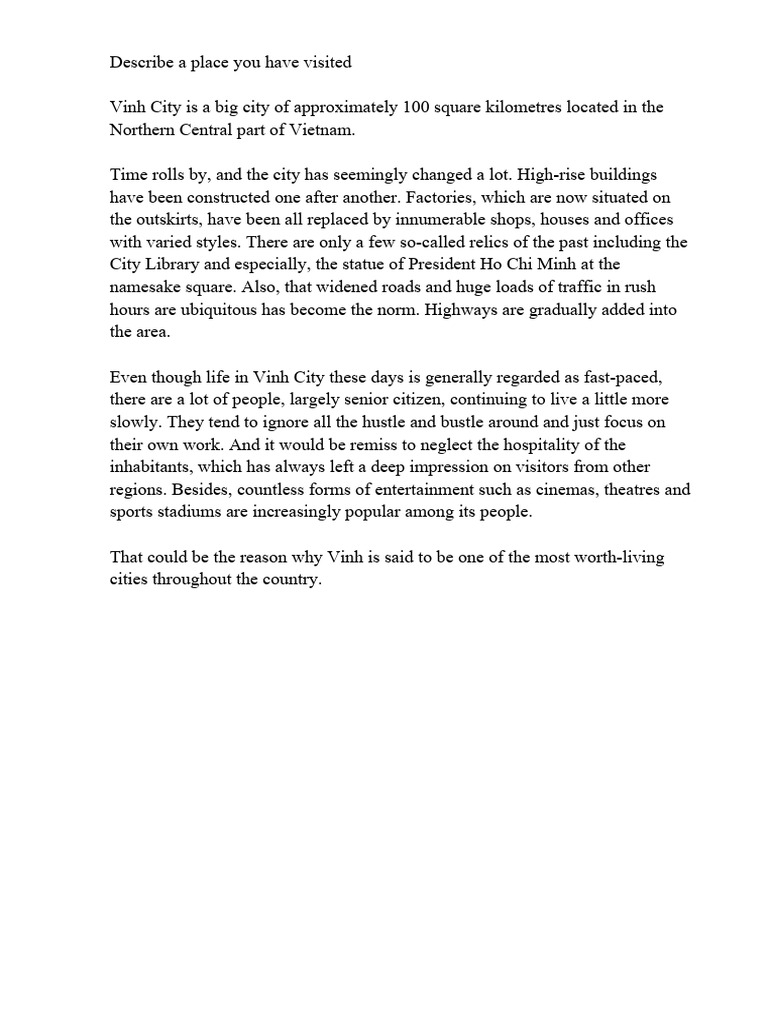 Describe a place you have visited

Vinh City is a big city of approximately 100 square kilometres located in the Northern Central part of Vietnam.

Time rolls by, and the city has seemingly changed a lot. High-rise buildings have been constructed one after another. Factories, which are now situated on the outskirts, have been all replaced by innumerable shops, houses and offices with varied styles. There are only a few so-called relics of the past including the City Library and especially, the statue of President Ho Chi Minh at the namesake square. Also, that widened roads and huge loads of traffic in rush hours are ubiquitous has become the norm. Highways are gradually added into the area.

Even though life in Vinh City these days is generally regarded as fast-paced, there are a lot of people, largely senior citizen, continuing to live a little more slowly. They tend to ignore all the hustle and bustle around and just focus on their own work. And it would be remiss to neglect the hospitality of the inhabitants, which has always left a deep impression on visitors from other regions. Besides, countless forms of entertainment such as cinemas, theatres and sports stadiums are increasingly popular among its people.

That could be the reason why Vinh is said to be one of the most worth-living cities throughout the country.